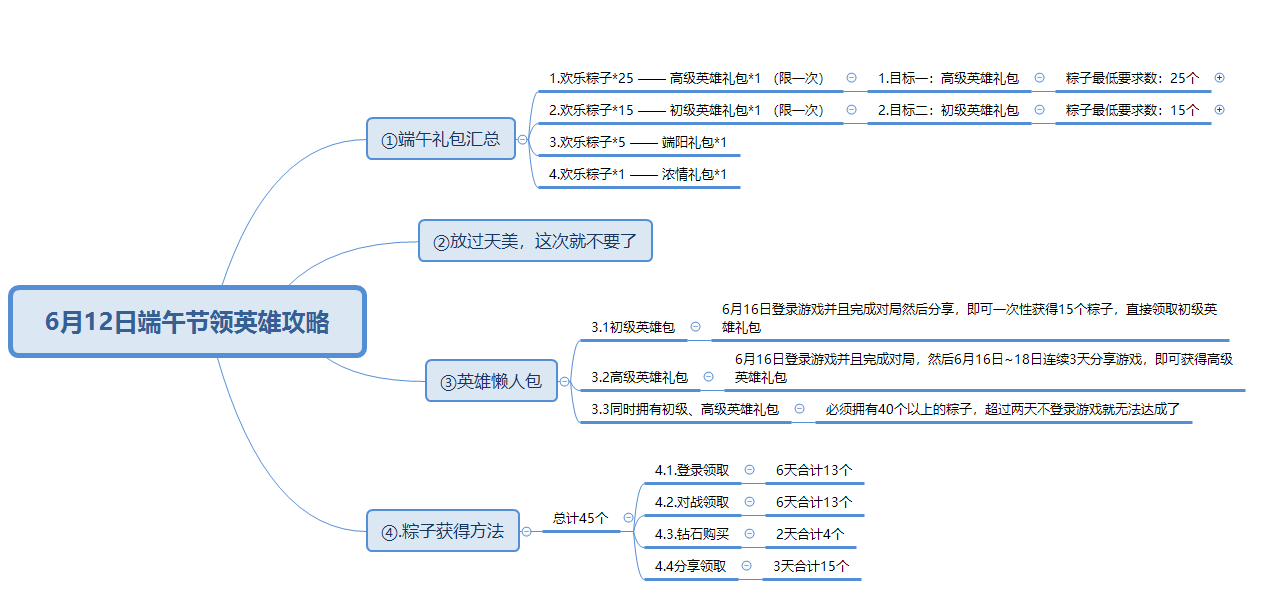 6月12日端午节领英雄攻略

①端午礼包汇总

1.欢乐粽子*25 —— 高级英雄礼包*1 （限一次）

1.目标一：高级英雄礼包

粽子最低要求数：25个

2.欢乐粽子*15 —— 初级英雄礼包*1 （限一次）

2.目标二：初级英雄礼包

粽子最低要求数：15个

3.欢乐粽子*5 —— 端阳礼包*1

4.欢乐粽子*1 —— 浓情礼包*1

②放过天美，这次就不要了

③英雄懒人包

3.1初级英雄包

6月16日登录游戏并且完成对局然后分享，即可一次性获得15个粽子，直接领取初级英雄礼包

3.2高级英雄礼包

6月16日登录游戏并且完成对局，然后6月16日~18日连续3天分享游戏，即可获得高级英雄礼包

3.3同时拥有初级、高级英雄礼包

必须拥有40个以上的粽子，超过两天不登录游戏就无法达成了

④.粽子获得方法

总计45个

4.1.登录领取

6天合计13个

4.2.对战领取

6天合计13个

4.3.钻石购买

2天合计4个

4.4分享领取

3天合计15个